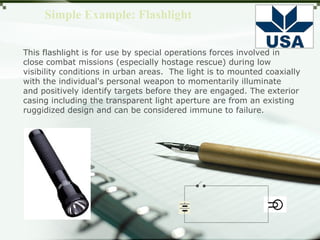 Simple Example: Flashlight

USA

This flashlight is for use by special operations forces involved in close combat missions (especially hostage rescue) during low visibility conditions in urban areas. The light is to mounted coaxially with the individual's personal weapon to momentarily illuminate and positively identify targets before they are engaged. The exterior casing including the transparent light aperture are from an existing ruggidized design and can be considered immune to failure.